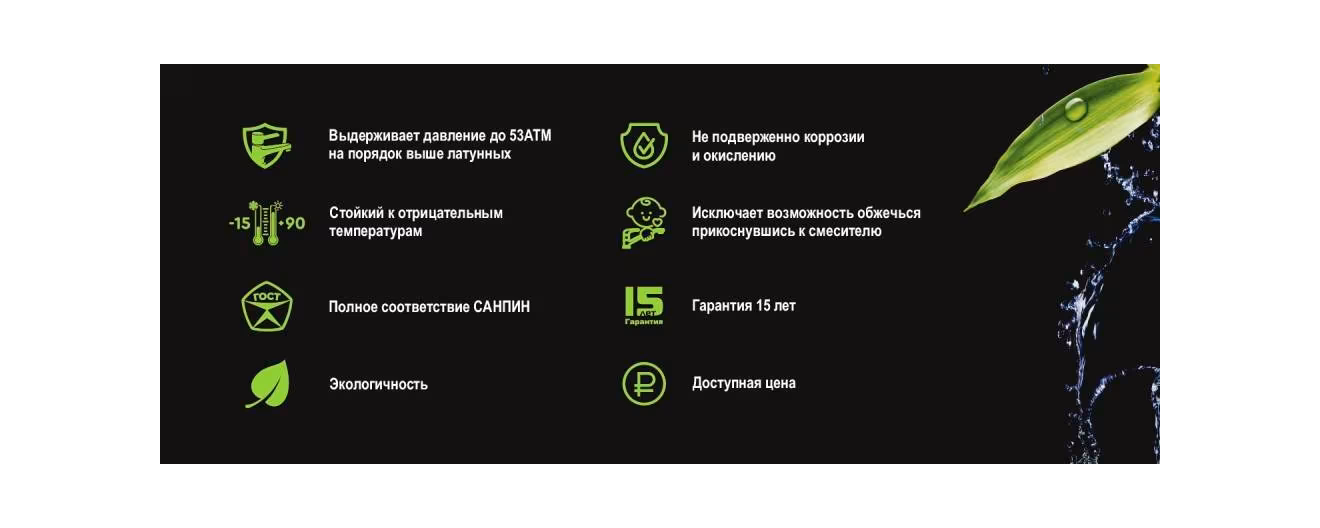 Выдерживает давление до 53АТМ на порядок выше латунных

-15 +90

Стойкий к отрицательным температурам

ГОСТ

Полное соответствие САНПИН

Экологичность

Не подверженно коррозии и окислению

Исключает возможность обжечься прикоснувшись к смесителю

15 ЛЕТ Гарантия

Гарантия 15 лет

Доступная цена